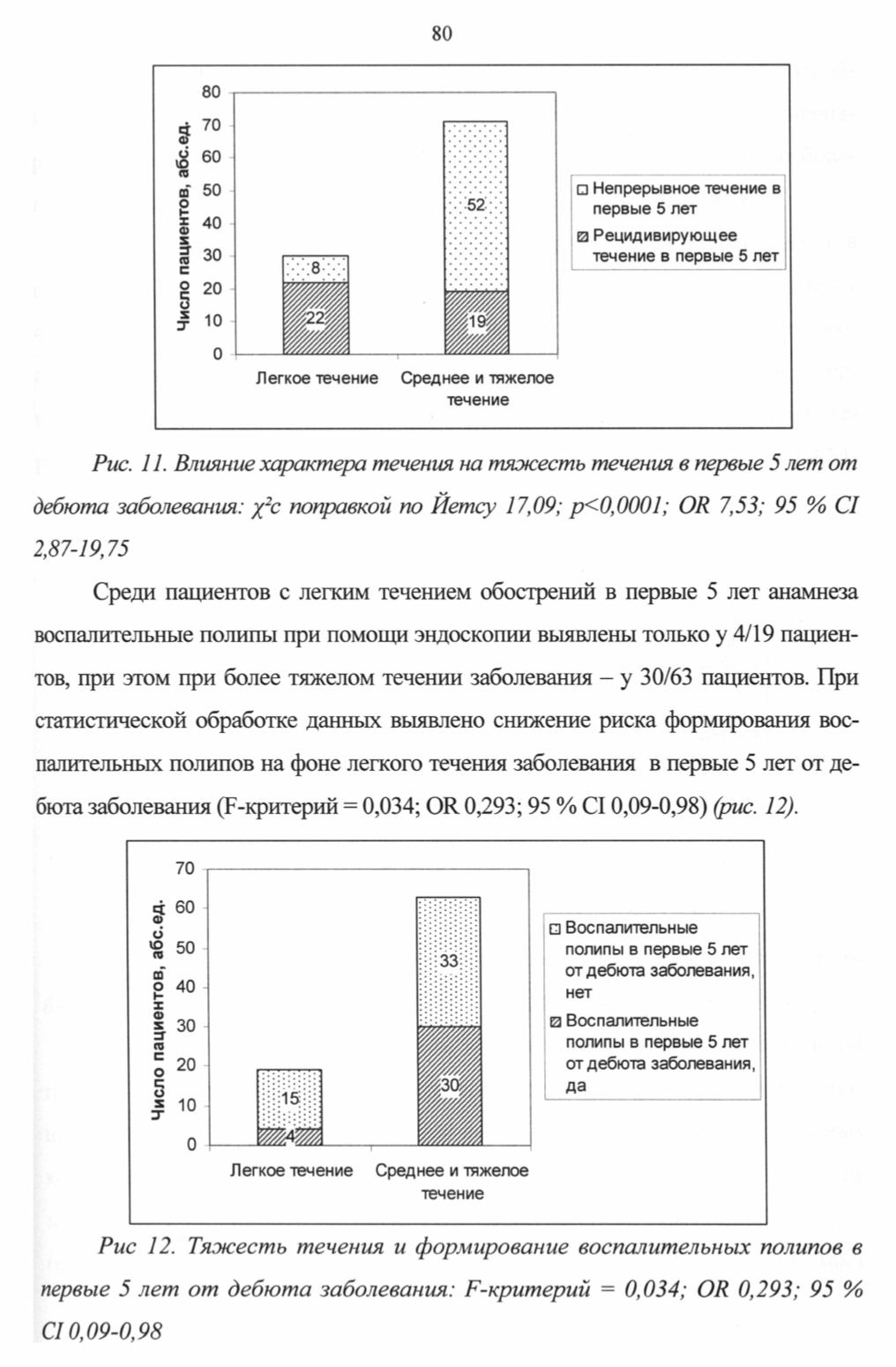 80

80
70
60
50
40
30
20
10
0

Число пациентов, абс.ед.

8
22
52
19

Легкое течение
Среднее и тяжелое течение

Непрерывное течение в первые 5 лет
Рецидивирующее течение в первые 5 лет

Рис. 11. Влияние характера течения на тяжесть течения в первые 5 лет от дебюта заболевания: $\chi^2$с поправкой по Йетсу 17,09; p<0,0001; OR 7,53; 95 % CI 2,87-19,75

Среди пациентов с легким течением обострений в первые 5 лет анамнеза воспалительные полипы при помощи эндоскопии выявлены только у 4/19 пациентов, при этом при более тяжелом течении заболевания – у 30/63 пациентов. При статистической обработке данных выявлено снижение риска формирования воспалительных полипов на фоне легкого течения заболевания в первые 5 лет от дебюта заболевания (F-критерий = 0,034; OR 0,293; 95 % CI 0,09-0,98) (рис. 12).

70
60
50
40
30
20
10
0

Число пациентов, абс.ед.

15
4
33
30

Легкое течение
Среднее и тяжелое течение

Воспалительные полипы в первые 5 лет от дебюта заболевания, нет
Воспалительные полипы в первые 5 лет от дебюта заболевания, да

Рис 12. Тяжесть течения и формирование воспалительных полипов в первые 5 лет от дебюта заболевания: F-критерий = 0,034; OR 0,293; 95 % CI 0,09-0,98